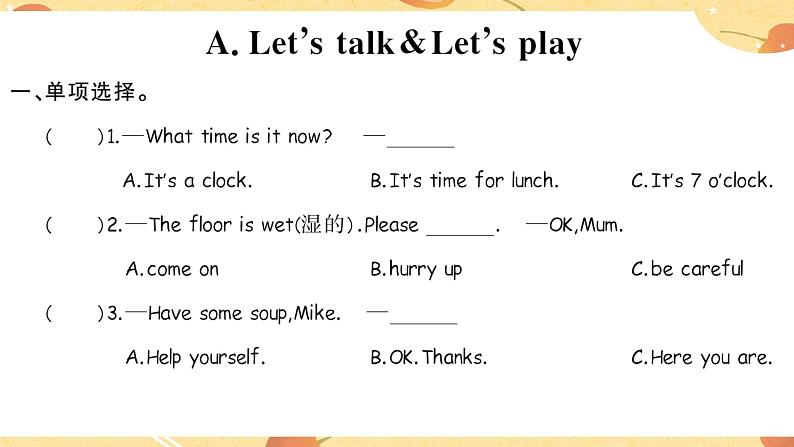 A. Let's talk&Let's play

一、单项选择。

(　　)1.—What time is it now?　—____

A.It's a clock.　B.It's time for lunch.　C.It's 7 o'clock.

(　　)2.—The floor is wet(湿的).Please ____.　—OK,Mum.

A.come on　B.hurry up　C.be careful

(　　)3.—Have some soup,Mike.　—____

A.Help yourself.　B.OK.Thanks.　C.Here you are.